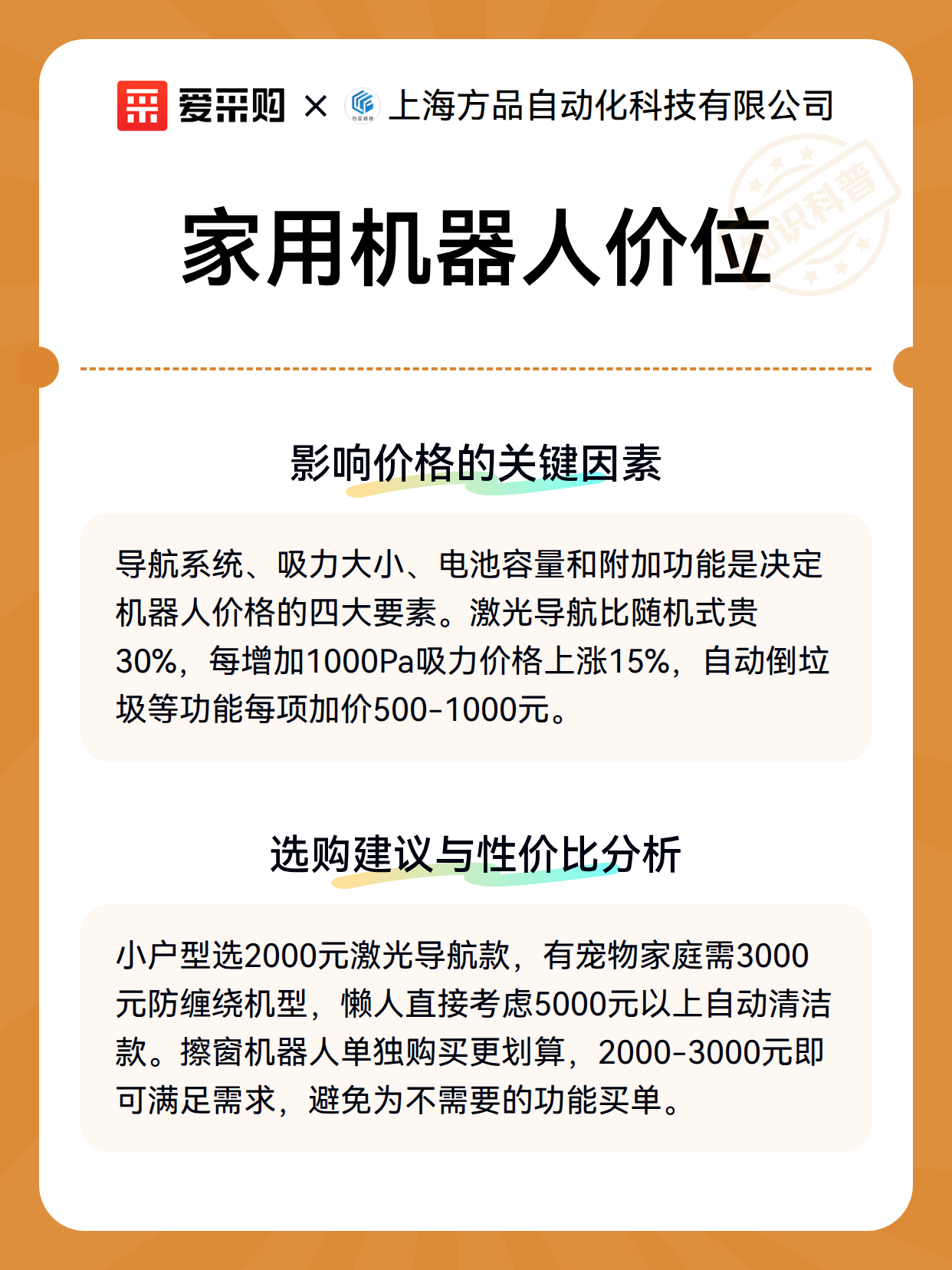 爱采购 × 上海方品自动化科技有限公司

知识科普

家用机器人价位

影响价格的关键因素

导航系统、吸力大小、电池容量和附加功能是决定机器人价格的四大要素。激光导航比随机式贵30%，每增加1000Pa吸力价格上涨15%，自动倒垃圾等功能每项加价500-1000元。

选购建议与性价比分析

小户型选2000元激光导航款，有宠物家庭需3000元防缠绕机型，懒人直接考虑5000元以上自动清洁款。擦窗机器人单独购买更划算，2000-3000元即可满足需求，避免为不需要的功能买单。